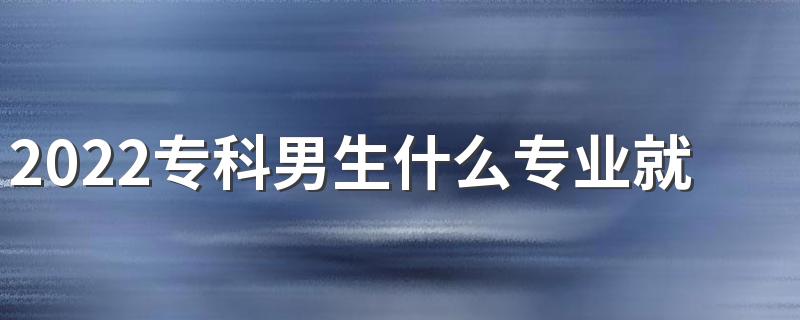 2022专科男生什么专业就